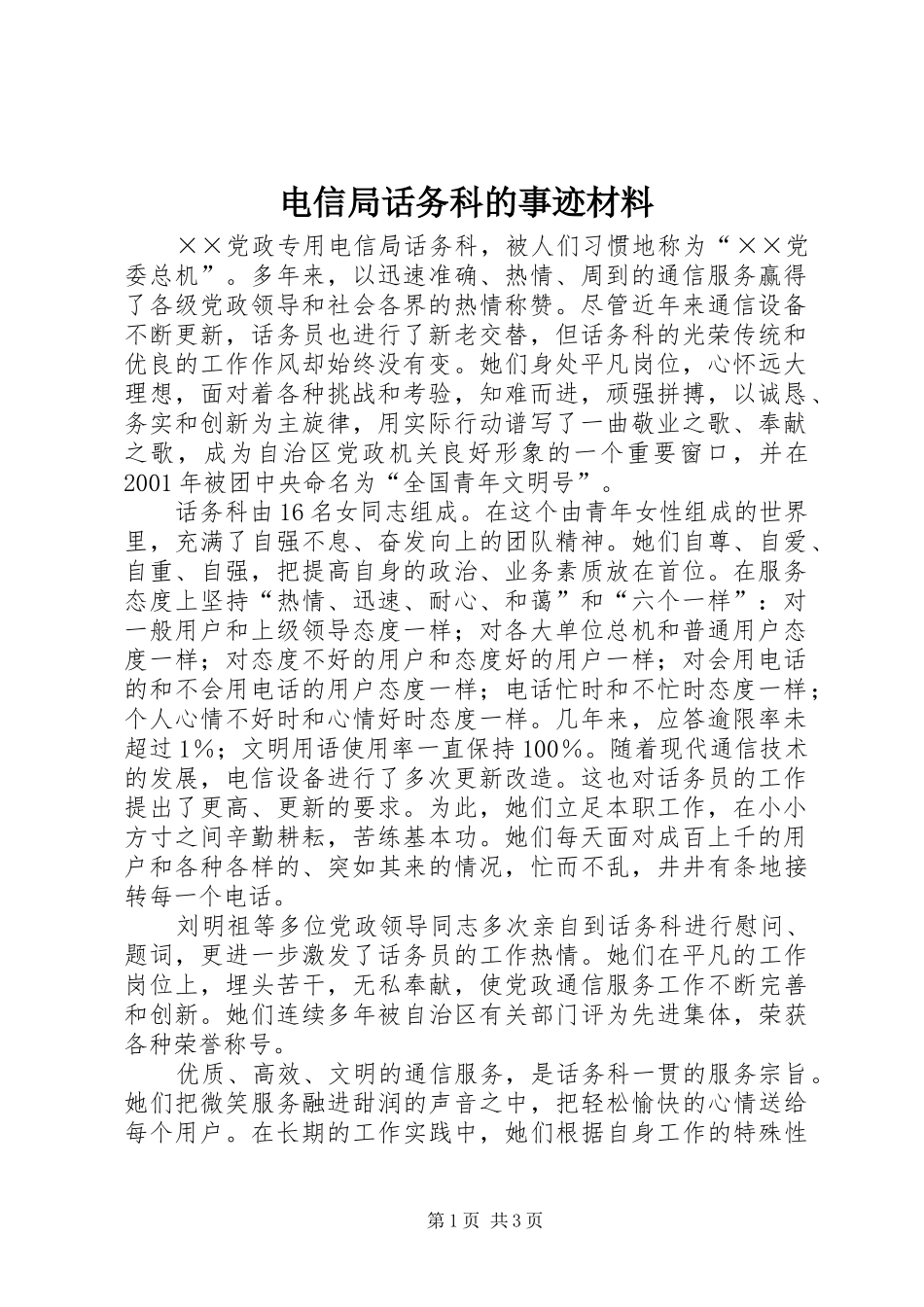 电信局话务科的事迹材料

××党政专用电信局话务科，被人们习惯地称为“××党委总机”。多年来，以迅速准确、热情、周到的通信服务赢得了各级党政领导和社会各界的热情称赞。尽管近年来通信设备不断更新，话务员也进行了新老交替，但话务科的光荣传统和优良的工作作风却始终没有变。她们身处平凡岗位，心怀远大理想，面对着各种挑战和考验，知难而进，顽强拼搏，以诚恳、务实和创新为主旋律，用实际行动谱写了一曲敬业之歌、奉献之歌，成为自治区党政机关良好形象的一个重要窗口，并在2001年被团中央命名为“全国青年文明号”。

话务科由16名女同志组成。在这个由青年女性组成的世界里，充满了自强不息、奋发向上的团队精神。她们自尊、自爱、自重、自强，把提高自身的政治、业务素质放在首位。在服务态度上坚持“热情、迅速、耐心、和蔼”和“六个一样”：对一般用户和上级领导态度一样；对各大单位总机和普通用户态度一样；对态度不好的用户和态度好的用户一样；对会用电话的和不会用电话的用户态度一样；电话忙时和不忙时态度一样；个人心情不好时和心情好时态度一样。几年来，应答逾限率未超过1%；文明用语使用率一直保持100%。随着现代通信技术的发展，电信设备进行了多次更新改造。这也对话务员的工作提出了更高、更新的要求。为此，她们立足本职工作，在小小方寸之间辛勤耕耘，苦练基本功。她们每天面对成百上千的用户和各种各样的、突如其来的情况，忙而不乱，井井有条地接转每一个电话。

刘明祖等多位党政领导同志多次亲自到话务科进行慰问、题词，更进一步激发了话务员的工作热情。她们在平凡的工作岗位上，埋头苦干，无私奉献，使党政通信服务工作不断完善和创新。她们连续多年被自治区有关部门评为先进集体，荣获各种荣誉称号。

优质、高效、文明的通信服务，是话务科一贯的服务宗旨。她们把微笑服务融进甜润的声音之中，把轻松愉快的心情送给每个用户。在长期的工作实践中，她们根据自身工作的特殊性

第1页 共3页